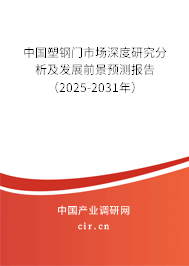 中国塑钢门市场深度研究分析及发展前景预测报告（2025-2031年）

中国产业调研网

cir.cn